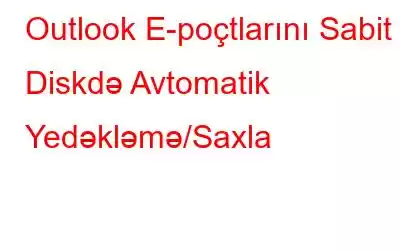 Outlook E-poçtlarını Sabit Diskdə Avtomatik Yedəkləmə/Saxla